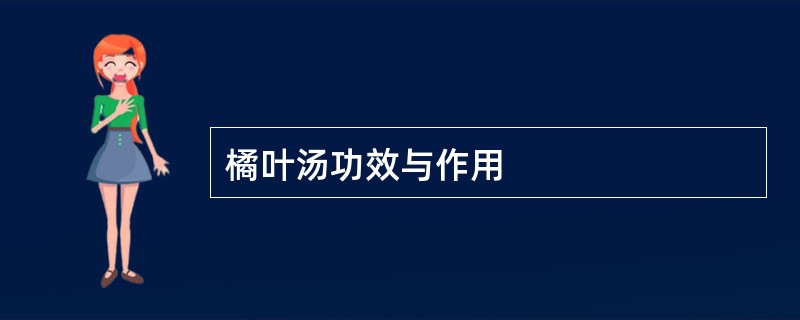 橘叶汤功效与作用